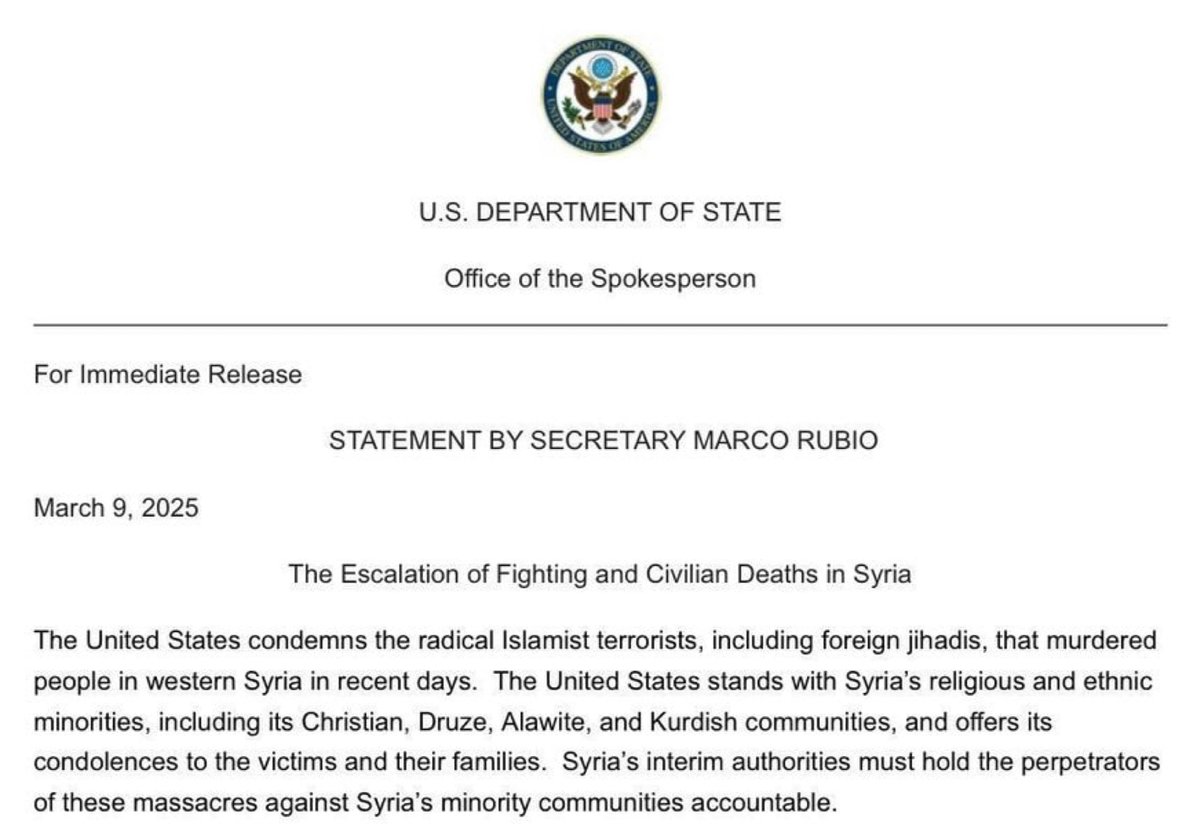 U.S. DEPARTMENT OF STATE

Office of the Spokesperson

For Immediate Release

STATEMENT BY SECRETARY MARCO RUBIO

March 9, 2025

The Escalation of Fighting and Civilian Deaths in Syria

The United States condemns the radical Islamist terrorists, including foreign jihadis, that murdered people in western Syria in recent days. The United States stands with Syria's religious and ethnic minorities, including its Christian, Druze, Alawite, and Kurdish communities, and offers its condolences to the victims and their families. Syria's interim authorities must hold the perpetrators of these massacres against Syria's minority communities accountable.